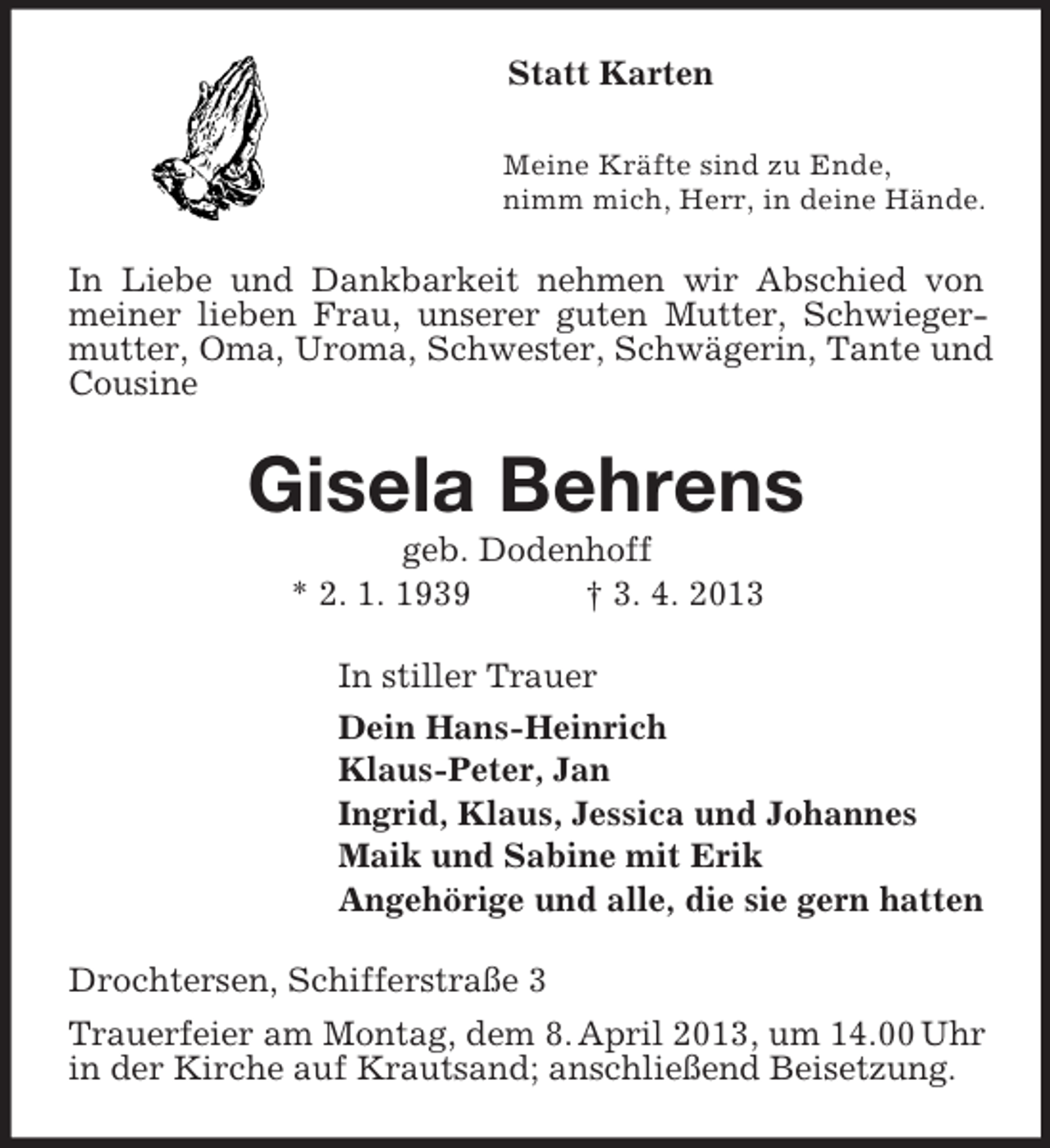 Statt Karten

Meine Kräfte sind zu Ende,
nimm mich, Herr, in deine Hände.

In Liebe und Dankbarkeit nehmen wir Abschied von meiner lieben Frau, unserer guten Mutter, Schwiegermutter, Oma, Uroma, Schwester, Schwägerin, Tante und Cousine

Gisela Behrens

geb. Dodenhoff

* 2. 1. 1939 † 3. 4. 2013

In stiller Trauer

Dein Hans-Heinrich
Klaus-Peter, Jan
Ingrid, Klaus, Jessica und Johannes
Maik und Sabine mit Erik
Angehörige und alle, die sie gern hatten

Drochtersen, Schifferstraße 3

Trauerfeier am Montag, dem 8. April 2013, um 14.00 Uhr in der Kirche auf Krautsand; anschließend Beisetzung.